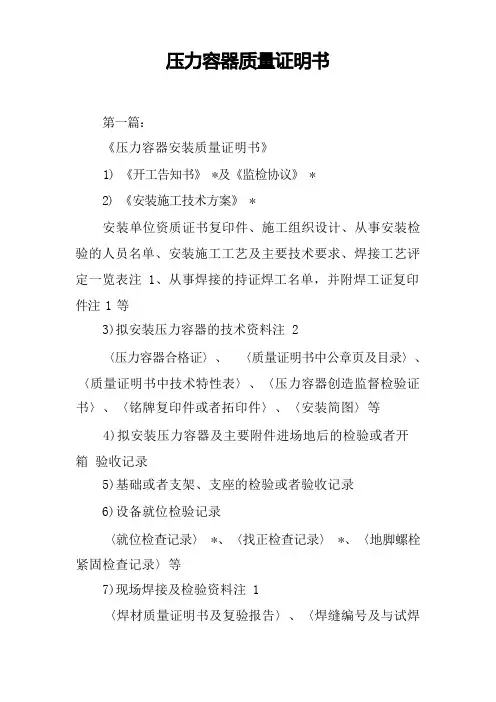 压力容器质量证明书

第一篇：

《压力容器安装质量证明书》

1) 《开工告知书》 *及《监检协议》 *

2) 《安装施工技术方案》 *

安装单位资质证书复印件、施工组织设计、从事安装检验的人员名单、安装施工工艺及主要技术要求、焊接工艺评定一览表注 1、从事焊接的持证焊工名单，并附焊工证复印件注 1 等

3)拟安装压力容器的技术资料注 2

〈压力容器合格证〉、 〈质量证明书中公章页及目录〉、〈质量证明书中技术特性表〉、〈压力容器创造监督检验证书〉、〈铭牌复印件或者拓印件〉、〈安装简图〉等

4)拟安装压力容器及主要附件进场地后的检验或者开箱 验收记录

5)基础或者支架、支座的检验或者验收记录

6)设备就位检验记录

〈就位检查记录〉 *、〈找正检查记录〉 *、〈地脚螺栓紧固检查记录〉等

7)现场焊接及检验资料注 1

〈焊材质量证明书及复验报告〉、〈焊缝编号及与试焊